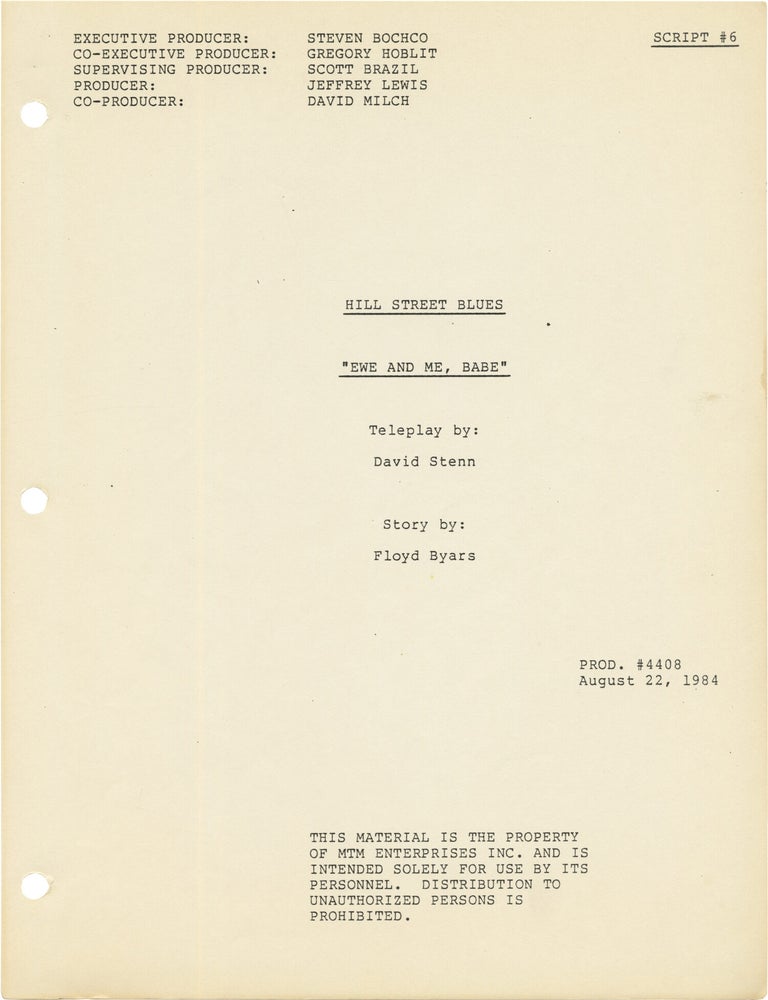 EXECUTIVE PRODUCER: STEVEN BOCHCO
CO-EXECUTIVE PRODUCER: GREGORY HOBLIT
SUPERVISING PRODUCER: SCOTT BRAZIL
PRODUCER: JEFFREY LEWIS
CO-PRODUCER: DAVID MILCH

SCRIPT #6

HILL STREET BLUES

"EWE AND ME, BABE"

Teleplay by:

David Stenn

Story by:

Floyd Byars

PROD. #4408
August 22, 1984

THIS MATERIAL IS THE PROPERTY OF MTM ENTERPRISES INC. AND IS INTENDED SOLELY FOR USE BY ITS PERSONNEL. DISTRIBUTION TO UNAUTHORIZED PERSONS IS PROHIBITED.